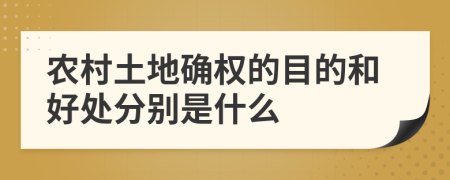 农村土地确权的目的和好处分别是什么